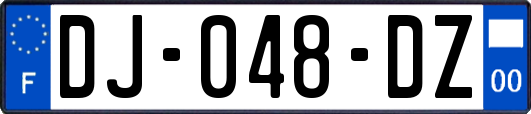 F
DJ-048-DZ
00